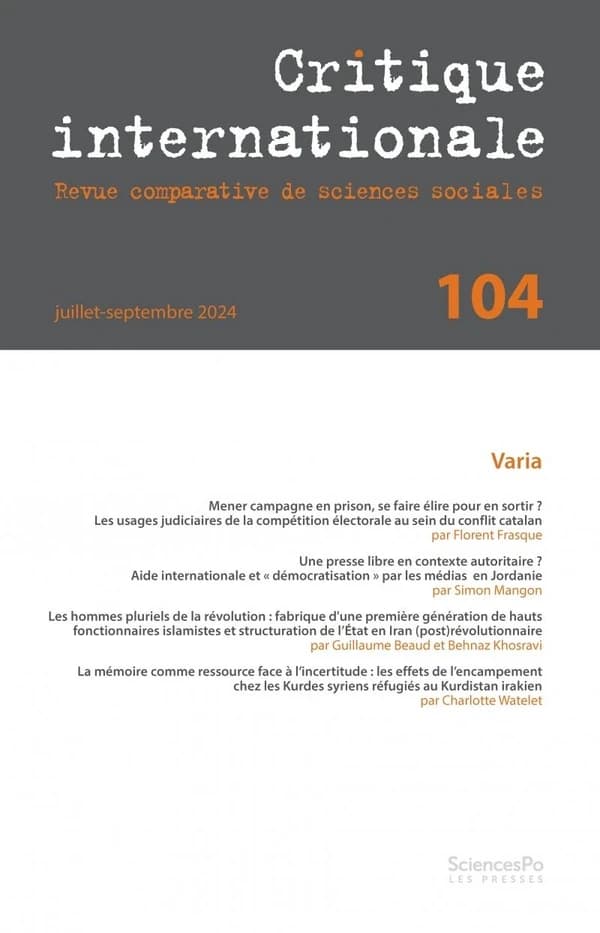 Critique internationale

Revue comparative de sciences sociales

juillet-septembre 2024

104

Varia

Mener campagne en prison, se faire élire pour en sortir ? Les usages judiciaires de la compétition électorale au sein du conflit catalan
par Florent Frasque

Une presse libre en contexte autoritaire ? Aide internationale et « démocratisation » par les médias en Jordanie
par Simon Mangon

Les hommes pluriels de la révolution : fabrique d'une première génération de hauts fonctionnaires islamistes et structuration de l'État en Iran (post)révolutionnaire
par Guillaume Beaud et Behnaz Khosravi

La mémoire comme ressource face à l'incertitude : les effets de l'encampement chez les Kurdes syriens réfugiés au Kurdistan irakien
par Charlotte Watelet

SciencesPo
LES PRESSES